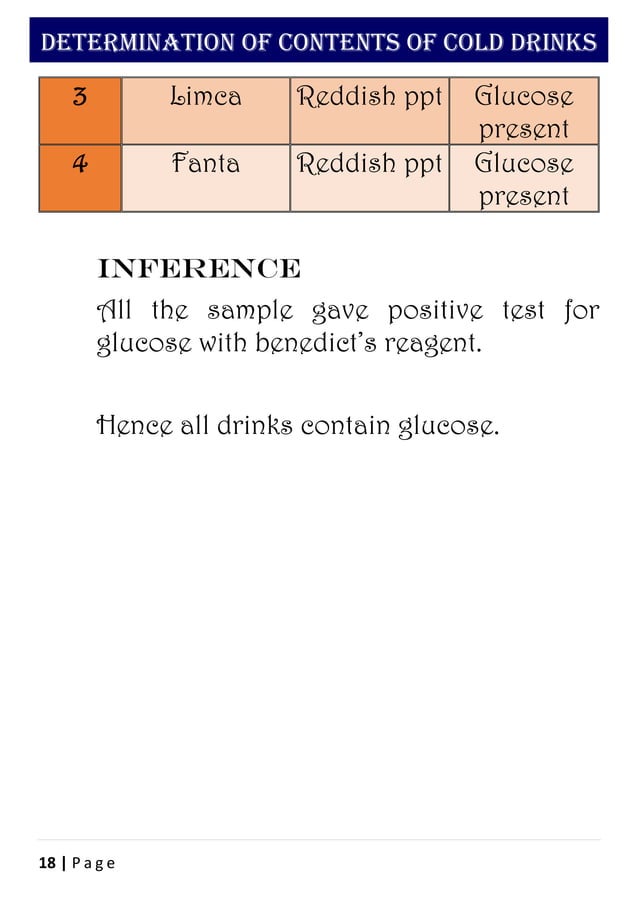 DETERMINATION OF CONTENTS OF COLD DRINKS

| 3 | Limca | Reddish ppt | Glucose present |
|---|---|---|---|
| 4 | Fanta | Reddish ppt | Glucose present |

INFERENCE

All the sample gave positive test for glucose with benedict's reagent.

Hence all drinks contain glucose.

18 | Page